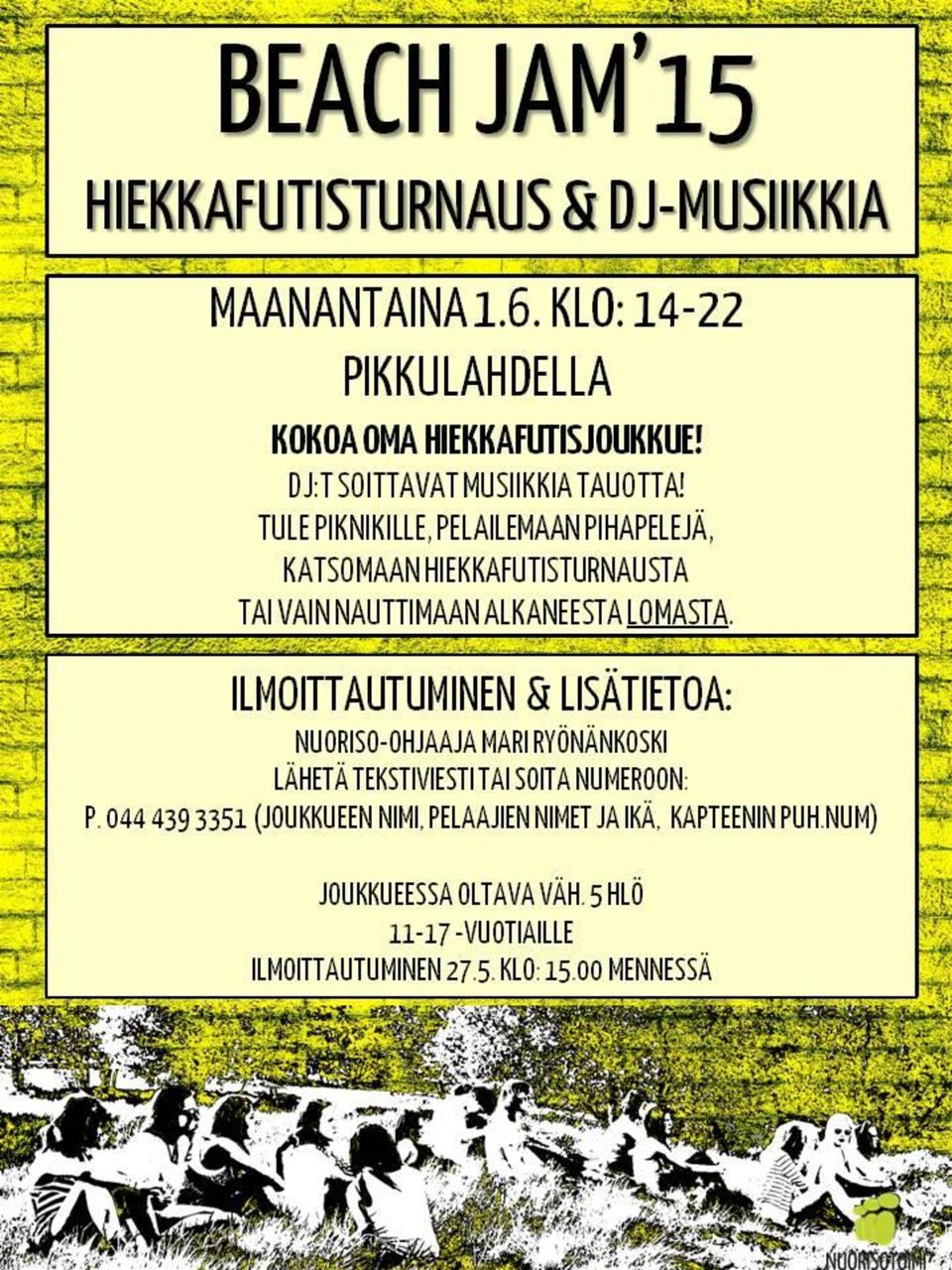 BEACH JAM'15

HIEKKAFUTISTURNAUS & DJ-MUSIIKKIA

MAANANTAINA 1.6. KLO: 14-22

PIKKULAHDELLA

KOKOA OMA HIEKKAFUTISJOUKKUE!

DJ:T SOITTAVAT MUSIIKKIA TAUOTTA!
TULE PIKNIKILLE, PELAILEMAAN PIHAPELEJÄ,
KATSOMAAN HIEKKAFUTISTURNAUSTA
TAI VAIN NAUTTIMAAN ALKANEESTA LOMASTA.

ILMOITTAUTUMINEN & LISÄTIETOA:

NUORISO-OHJAAJA MARI RYÖNÄNKOSKI
LÄHETÄ TEKSTIVIESTI TAI SOITA NUMEROON:
P. 044 439 3351 (JOUKKUEEN NIMI, PELAAJIEN NIMET JA IKÄ, KAPTEENIN PUH.NUM)

JOUKKUEESSA OLTAVA VÄH. 5 HLÖ
11-17 -VUOTIAILLE
ILMOITTAUTUMINEN 27.5. KLO: 15.00 MENNESSÄ

NUORISOTOIMI